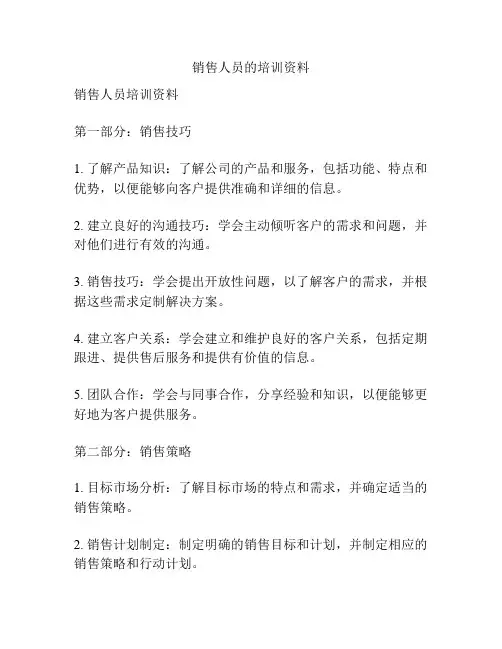 销售人员的培训资料

销售人员培训资料

第一部分：销售技巧

1. 了解产品知识：了解公司的产品和服务，包括功能、特点和优势，以便能够向客户提供准确和详细的信息。

2. 建立良好的沟通技巧：学会主动倾听客户的需求和问题，并对他们进行有效的沟通。

3. 销售技巧：学会提出开放性问题，以了解客户的需求，并根据这些需求定制解决方案。

4. 建立客户关系：学会建立和维护良好的客户关系，包括定期跟进、提供售后服务和提供有价值的信息。

5. 团队合作：学会与同事合作，分享经验和知识，以便能够更好地为客户提供服务。

第二部分：销售策略

1. 目标市场分析：了解目标市场的特点和需求，并确定适当的销售策略。

2. 销售计划制定：制定明确的销售目标和计划，并制定相应的销售策略和行动计划。